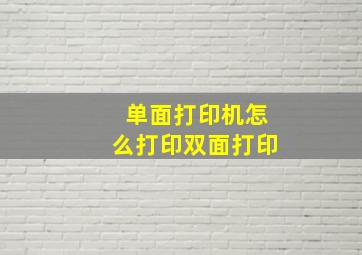 单面打印机怎么打印双面打印